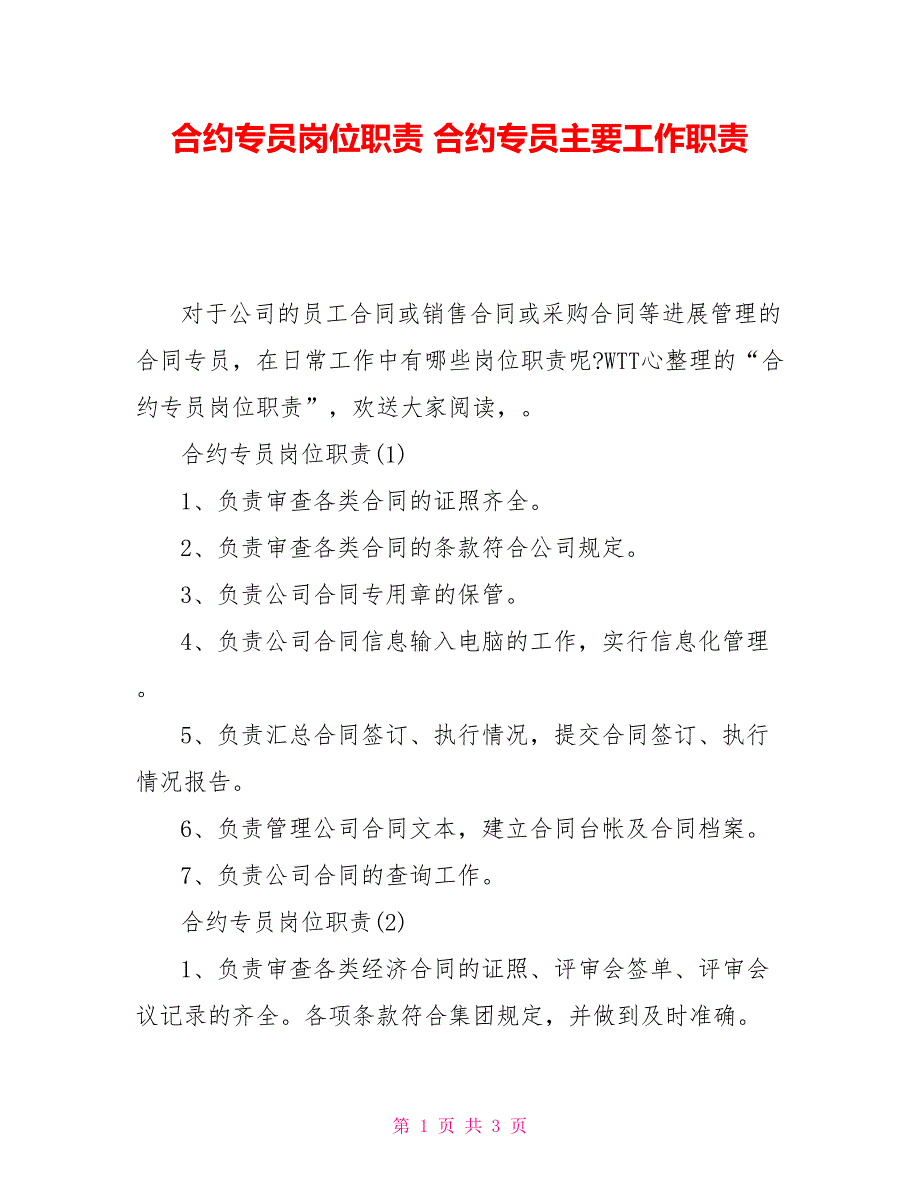 合约专员岗位职责 合约专员主要工作职责

对于公司的员工合同或销售合同或采购合同等进展管理的合同专员，在日常工作中有哪些岗位职责呢?WTT心整理的“合约专员岗位职责”，欢送大家阅读，。

合约专员岗位职责(1)

1、负责审查各类合同的证照齐全。

2、负责审查各类合同的条款符合公司规定。

3、负责公司合同专用章的保管。

4、负责公司合同信息输入电脑的工作，实行信息化管理。

5、负责汇总合同签订、执行情况，提交合同签订、执行情况报告。

6、负责管理公司合同文本，建立合同台帐及合同档案。

7、负责公司合同的查询工作。

合约专员岗位职责(2)

1、负责审查各类经济合同的证照、评审会签单、评审会议记录的齐全。各项条款符合集团规定，并做到及时准确。

第 1 页 共 3 页